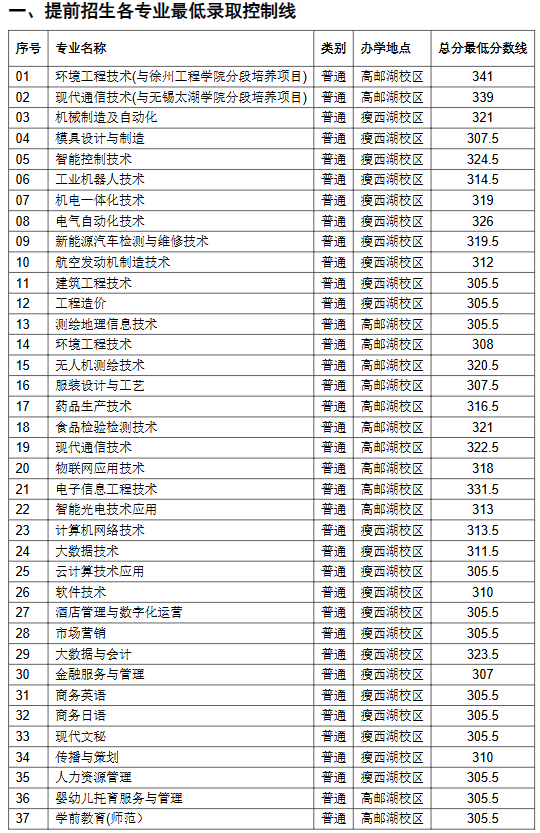 一、提前招生各专业最低录取控制线

| 序号 | 专业名称 | 类别 | 办学地点 | 总分最低分数线 |
|---|---|---|---|---|
| 01 | 环境工程技术(与徐州工程学院分段培养项目) | 普通 | 高邮湖校区 | 341 |
| 02 | 现代通信技术(与无锡太湖学院分段培养项目) | 普通 | 高邮湖校区 | 339 |
| 03 | 机械制造及自动化 | 普通 | 瘦西湖校区 | 321 |
| 04 | 模具设计与制造 | 普通 | 瘦西湖校区 | 307.5 |
| 05 | 智能控制技术 | 普通 | 瘦西湖校区 | 324.5 |
| 06 | 工业机器人技术 | 普通 | 瘦西湖校区 | 314.5 |
| 07 | 机电一体化技术 | 普通 | 瘦西湖校区 | 319 |
| 08 | 电气自动化技术 | 普通 | 瘦西湖校区 | 326 |
| 09 | 新能源汽车检测与维修技术 | 普通 | 瘦西湖校区 | 319.5 |
| 10 | 航空发动机制造技术 | 普通 | 瘦西湖校区 | 312 |
| 11 | 建筑工程技术 | 普通 | 瘦西湖校区 | 305.5 |
| 12 | 工程造价 | 普通 | 瘦西湖校区 | 305.5 |
| 13 | 测绘地理信息技术 | 普通 | 高邮湖校区 | 305.5 |
| 14 | 环境工程技术 | 普通 | 高邮湖校区 | 308 |
| 15 | 无人机测绘技术 | 普通 | 高邮湖校区 | 320.5 |
| 16 | 服装设计与工艺 | 普通 | 高邮湖校区 | 307.5 |
| 17 | 药品生产技术 | 普通 | 高邮湖校区 | 316.5 |
| 18 | 食品检验检测技术 | 普通 | 高邮湖校区 | 321 |
| 19 | 现代通信技术 | 普通 | 高邮湖校区 | 322.5 |
| 20 | 物联网应用技术 | 普通 | 高邮湖校区 | 318 |
| 21 | 电子信息工程技术 | 普通 | 高邮湖校区 | 331.5 |
| 22 | 智能光电技术应用 | 普通 | 高邮湖校区 | 313 |
| 23 | 计算机网络技术 | 普通 | 瘦西湖校区 | 313.5 |
| 24 | 大数据技术 | 普通 | 瘦西湖校区 | 311.5 |
| 25 | 云计算技术应用 | 普通 | 瘦西湖校区 | 305.5 |
| 26 | 软件技术 | 普通 | 瘦西湖校区 | 310 |
| 27 | 酒店管理与数字化运营 | 普通 | 瘦西湖校区 | 305.5 |
| 28 | 市场营销 | 普通 | 瘦西湖校区 | 305.5 |
| 29 | 大数据与会计 | 普通 | 瘦西湖校区 | 323.5 |
| 30 | 金融服务与管理 | 普通 | 瘦西湖校区 | 307 |
| 31 | 商务英语 | 普通 | 瘦西湖校区 | 305.5 |
| 32 | 商务日语 | 普通 | 瘦西湖校区 | 305.5 |
| 33 | 现代文秘 | 普通 | 瘦西湖校区 | 305.5 |
| 34 | 传播与策划 | 普通 | 瘦西湖校区 | 310 |
| 35 | 人力资源管理 | 普通 | 瘦西湖校区 | 305.5 |
| 36 | 婴幼儿托育服务与管理 | 普通 | 高邮湖校区 | 305.5 |
| 37 | 学前教育(师范) | 普通 | 高邮湖校区 | 305.5 |